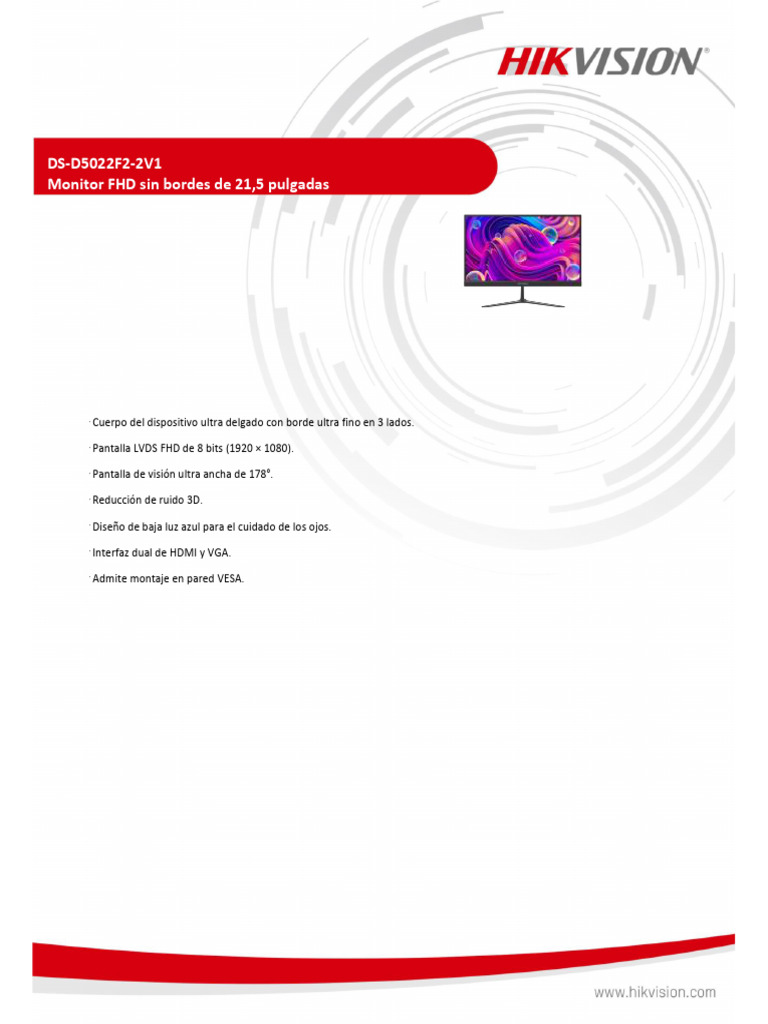 HIKVISION

DS-D5022F2-2V1
Monitor FHD sin bordes de 21,5 pulgadas

· Cuerpo del dispositivo ultra delgado con borde ultra fino en 3 lados.

· Pantalla LVDS FHD de 8 bits (1920 × 1080).

· Pantalla de visión ultra ancha de 178°.

· Reducción de ruido 3D.

· Diseño de baja luz azul para el cuidado de los ojos.

· Interfaz dual de HDMI y VGA.

· Admite montaje en pared VESA.

www.hikvision.com